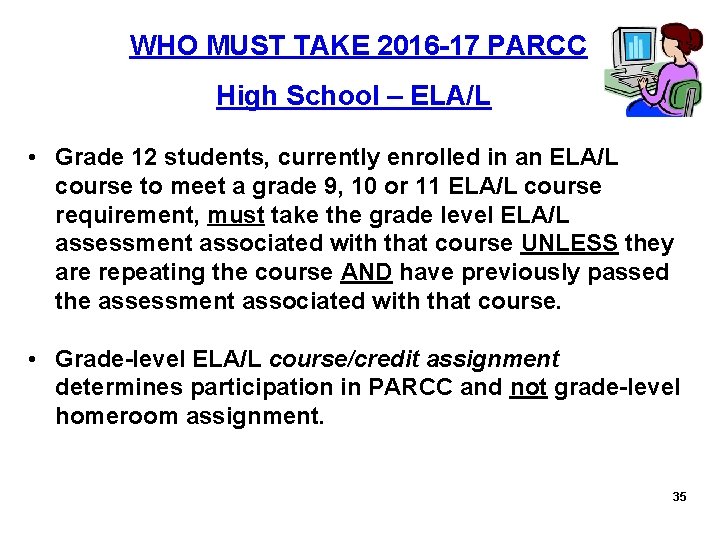 WHO MUST TAKE 2016-17 PARCC

High School – ELA/L

• Grade 12 students, currently enrolled in an ELA/L course to meet a grade 9, 10 or 11 ELA/L course requirement, must take the grade level ELA/L assessment associated with that course UNLESS they are repeating the course AND have previously passed the assessment associated with that course.

• Grade-level ELA/L course/credit assignment determines participation in PARCC and not grade-level homeroom assignment.

35